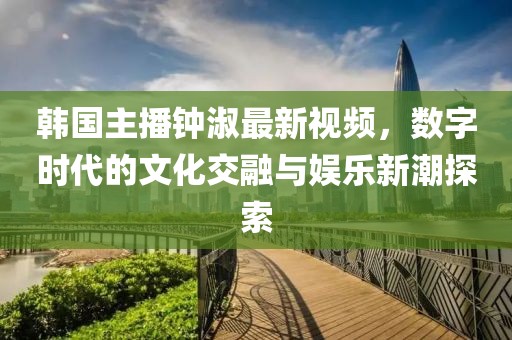 韩国主播钟淑最新视频，数字时代的文化交融与娱乐新潮探索